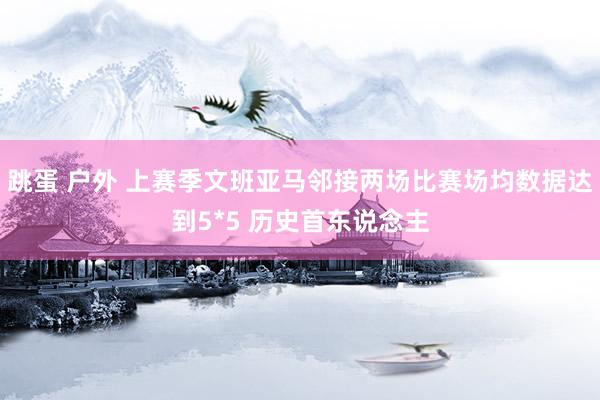 跳蛋 户外 上赛季文班亚马邻接两场比赛场均数据达到5*5 历史首东说念主